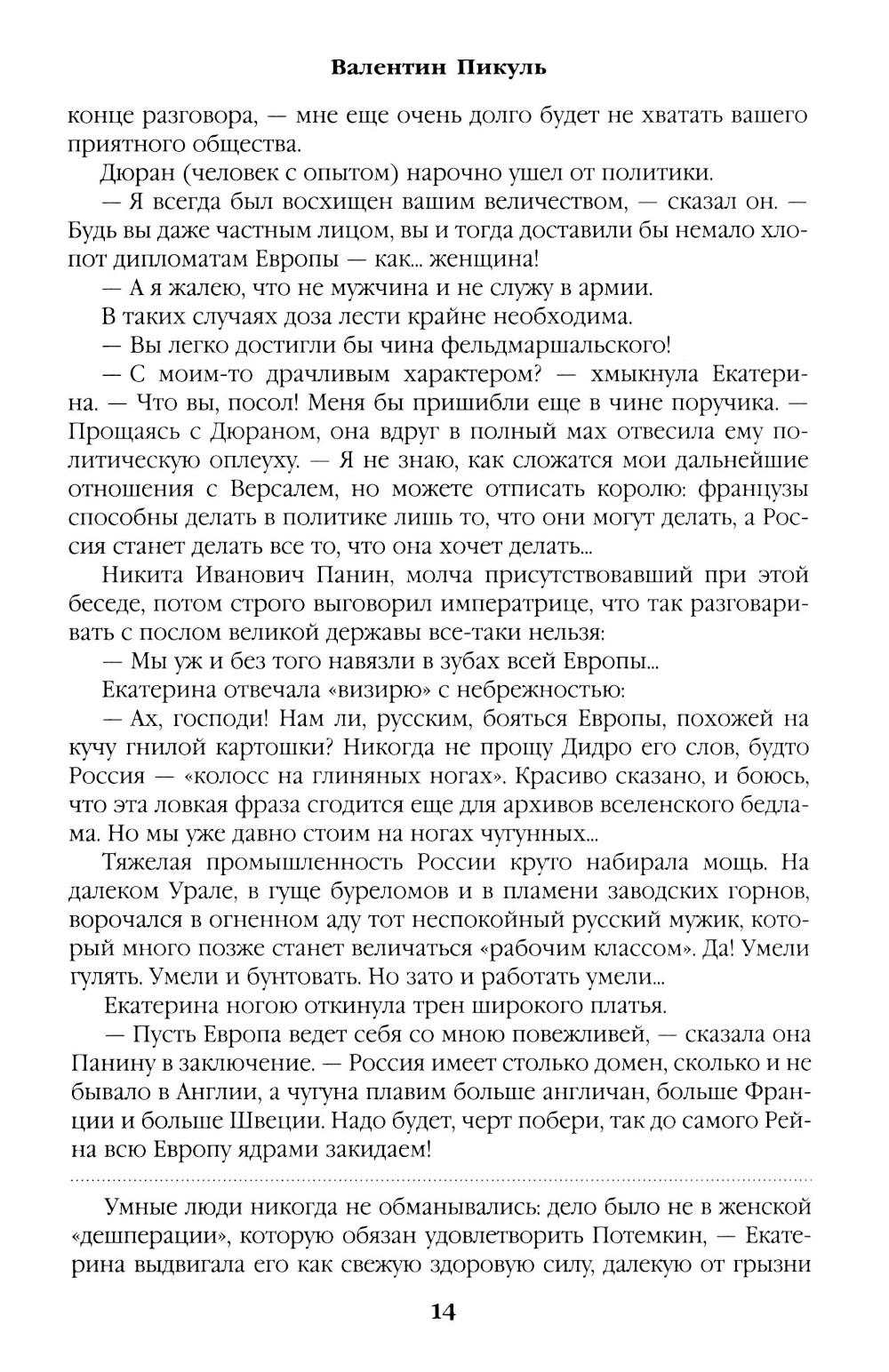 Валентин Пикуль

конце разговора, — мне еще очень долго будет не хватать вашего приятного общества.

Дюран (человек с опытом) нарочно ушел от политики.

— Я всегда был восхищен вашим величеством, — сказал он. — Будь вы даже частным лицом, вы и тогда доставили бы немало хлопот дипломатам Европы — как... женщина!

— А я жалею, что не мужчина и не служу в армии.

В таких случаях доза лести крайне необходима.

— Вы легко достигли бы чина фельдмаршальского!

— С моим-то драчливым характером? — хмыкнула Екатерина. — Что вы, посол! Меня бы пришибли еще в чине поручика. — Прощаясь с Дюраном, она вдруг в полный мах отвесила ему политическую оплеуху. — Я не знаю, как сложатся мои дальнейшие отношения с Версалем, но можете отписать королю: французы способны делать в политике лишь то, что они могут делать, а Россия станет делать все то, что она хочет делать...

Никита Иванович Панин, молча присутствовавший при этой беседе, потом строго выговорил императрице, что так разговаривать с послом великой державы все-таки нельзя:

— Мы уж и без того навязли в зубах всей Европы...

Екатерина отвечала «визирю» с небрежностью:

— Ах, господи! Нам ли, русским, бояться Европы, похожей на кучу гнилой картошки? Никогда не прощу Дидро его слов, будто Россия — «колосс на глиняных ногах». Красиво сказано, и боюсь, что эта ловкая фраза сгодится еще для архивов вселенского бедлама. Но мы уже давно стоим на ногах чугунных...

Тяжелая промышленность России круто набирала мощь. На далеком Урале, в гуще буреломов и в пламени заводских горнов, ворочался в огненном аду тот неспокойный русский мужик, который много позже станет величаться «рабочим классом». Да! Умели гулять. Умели и бунтовать. Но зато и работать умели...

Екатерина ногою откинула трен широкого платья.

— Пусть Европа ведет себя со мною повежливей, — сказала она Панину в заключение. — Россия имеет столько домен, сколько и не бывало в Англии, а чугуна плавим больше англичан, больше Франции и больше Швеции. Надо будет, черт побери, так до самого Рейна всю Европу ядрами закидаем!

Умные люди никогда не обманывались: дело было не в женской «дешперации», которую обязан удовлетворить Потемкин, — Екатерина выдвигала его как свежую здоровую силу, далекую от грызни

14